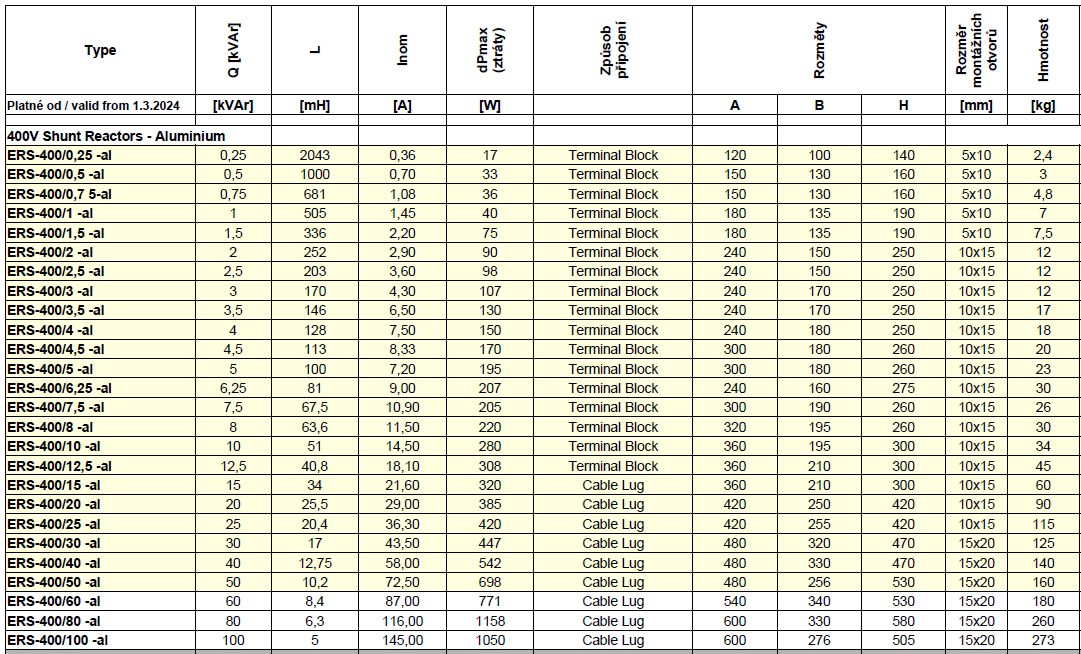 | Type | Q [kVAr] | L | Inom | dPmax (ztráty) | Způsob připojení | Rozměty | | | Rozměr montážních otvorů | Hmotnost |
|---|---|---|---|---|---|---|---|---|---|---|
| Platné od / valid from 1.3.2024 | [kVAr] | [mH] | [A] | [W] | | A | B | H | [mm] | [kg] |
| 400V Shunt Reactors - Aluminium | | | | | | | | | | |
| ERS-400/0,25 -al | 0,25 | 2043 | 0,36 | 17 | Terminal Block | 120 | 100 | 140 | 5x10 | 2,4 |
| ERS-400/0,5 -al | 0,5 | 1000 | 0,70 | 33 | Terminal Block | 150 | 130 | 160 | 5x10 | 3 |
| ERS-400/0,7 5-al | 0,75 | 681 | 1,08 | 36 | Terminal Block | 150 | 130 | 160 | 5x10 | 4,8 |
| ERS-400/1 -al | 1 | 505 | 1,45 | 40 | Terminal Block | 180 | 135 | 190 | 5x10 | 7 |
| ERS-400/1,5 -al | 1,5 | 336 | 2,20 | 75 | Terminal Block | 180 | 135 | 190 | 5x10 | 7,5 |
| ERS-400/2 -al | 2 | 252 | 2,90 | 90 | Terminal Block | 240 | 150 | 250 | 10x15 | 12 |
| ERS-400/2,5 -al | 2,5 | 203 | 3,60 | 98 | Terminal Block | 240 | 150 | 250 | 10x15 | 12 |
| ERS-400/3 -al | 3 | 170 | 4,30 | 107 | Terminal Block | 240 | 170 | 250 | 10x15 | 12 |
| ERS-400/3,5 -al | 3,5 | 146 | 6,50 | 130 | Terminal Block | 240 | 170 | 250 | 10x15 | 17 |
| ERS-400/4 -al | 4 | 128 | 7,50 | 150 | Terminal Block | 240 | 180 | 250 | 10x15 | 18 |
| ERS-400/4,5 -al | 4,5 | 113 | 8,33 | 170 | Terminal Block | 300 | 180 | 260 | 10x15 | 20 |
| ERS-400/5 -al | 5 | 100 | 7,20 | 195 | Terminal Block | 300 | 180 | 260 | 10x15 | 23 |
| ERS-400/6,25 -al | 6,25 | 81 | 9,00 | 207 | Terminal Block | 240 | 160 | 275 | 10x15 | 30 |
| ERS-400/7,5 -al | 7,5 | 67,5 | 10,90 | 205 | Terminal Block | 300 | 190 | 260 | 10x15 | 26 |
| ERS-400/8 -al | 8 | 63,6 | 11,50 | 220 | Terminal Block | 320 | 195 | 260 | 10x15 | 30 |
| ERS-400/10 -al | 10 | 51 | 14,50 | 280 | Terminal Block | 360 | 195 | 300 | 10x15 | 34 |
| ERS-400/12,5 -al | 12,5 | 40,8 | 18,10 | 308 | Terminal Block | 360 | 210 | 300 | 10x15 | 45 |
| ERS-400/15 -al | 15 | 34 | 21,60 | 320 | Cable Lug | 360 | 210 | 300 | 10x15 | 60 |
| ERS-400/20 -al | 20 | 25,5 | 29,00 | 385 | Cable Lug | 420 | 250 | 420 | 10x15 | 90 |
| ERS-400/25 -al | 25 | 20,4 | 36,30 | 420 | Cable Lug | 420 | 255 | 420 | 10x15 | 115 |
| ERS-400/30 -al | 30 | 17 | 43,50 | 447 | Cable Lug | 480 | 320 | 470 | 15x20 | 125 |
| ERS-400/40 -al | 40 | 12,75 | 58,00 | 542 | Cable Lug | 480 | 330 | 470 | 15x20 | 140 |
| ERS-400/50 -al | 50 | 10,2 | 72,50 | 698 | Cable Lug | 480 | 256 | 530 | 15x20 | 160 |
| ERS-400/60 -al | 60 | 8,4 | 87,00 | 771 | Cable Lug | 540 | 340 | 530 | 15x20 | 180 |
| ERS-400/80 -al | 80 | 6,3 | 116,00 | 1158 | Cable Lug | 600 | 330 | 580 | 15x20 | 260 |
| ERS-400/100 -al | 100 | 5 | 145,00 | 1050 | Cable Lug | 600 | 276 | 505 | 15x20 | 273 |